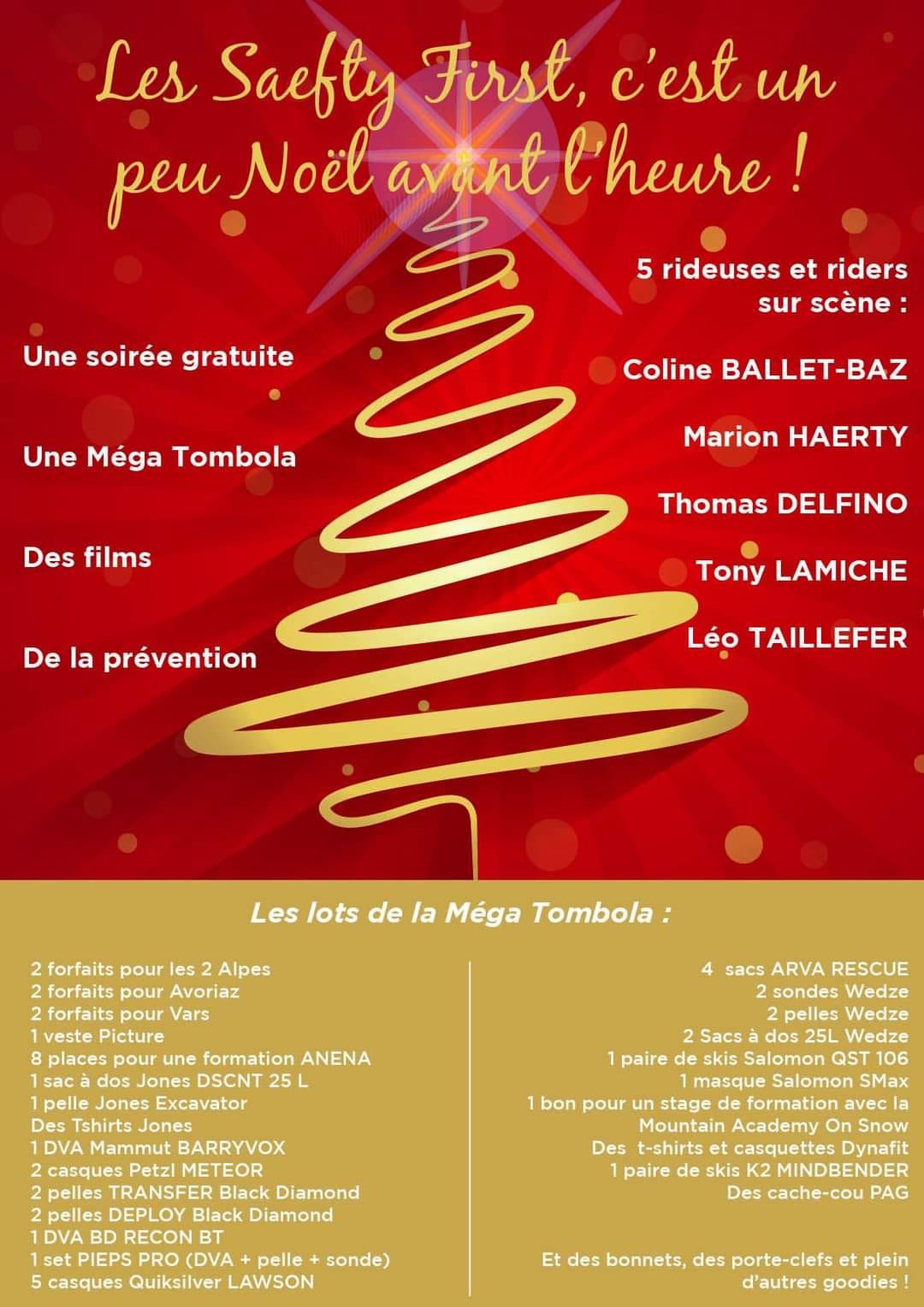 Les Saefty First, c'est un peu Noël avant l'heure !

Une soirée gratuite

Une Méga Tombola

Des films

De la prévention

5 rideuses et riders sur scène :

Coline BALLET-BAZ

Marion HAERTY

Thomas DELFINO

Tony LAMICHE

Léo TAILLEFER

Les lots de la Méga Tombola :

2 forfaits pour les 2 Alpes
2 forfaits pour Avoriaz
2 forfaits pour Vars
1 veste Picture
8 places pour une formation ANENA
1 sac à dos Jones DSCNT 25 L
1 pelle Jones Excavator
Des Tshirts Jones
1 DVA Mammut BARRYVOX
2 casques Petzl METEOR
2 pelles TRANSFER Black Diamond
2 pelles DEPLOY Black Diamond
1 DVA BD RECON BT
1 set PIEPS PRO (DVA + pelle + sonde)
5 casques Quiksilver LAWSON

4 sacs ARVA RESCUE
2 sondes Wedze
2 pelles Wedze
2 Sacs à dos 25L Wedze
1 paire de skis Salomon QST 106
1 masque Salomon SMax
1 bon pour un stage de formation avec la Mountain Academy On Snow
Des t-shirts et casquettes Dynafit
1 paire de skis K2 MINDBENDER
Des cache-cou PAG

Et des bonnets, des porte-clefs et plein d'autres goodies !